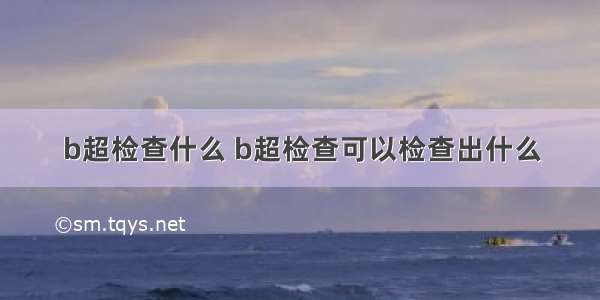 b超检查什么 b超检查可以检查出什么

©sm.tqys.net